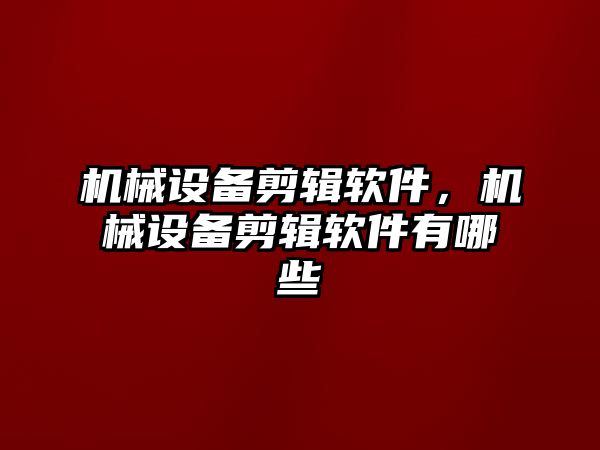 机械设备剪辑软件，机械设备剪辑软件有哪些